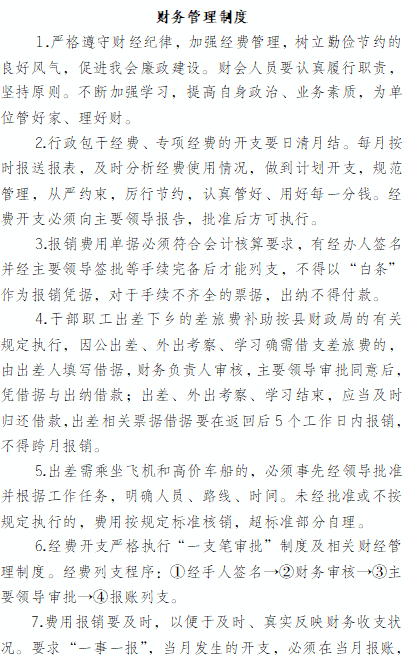 财务管理制度

1.严格遵守财经纪律，加强经费管理，树立勤俭节约的良好风气，促进我会廉政建设。财会人员要认真履行职责，坚持原则。不断加强学习，提高自身政治、业务素质，为单位管好家、理好财。

2.行政包干经费、专项经费的开支要日清月结。每月按时报送报表，及时分析经费使用情况，做到计划开支，规范管理，从严约束，厉行节约，认真管好、用好每一分钱。经费开支必须向主要领导报告，批准后方可执行。

3.报销费用单据必须符合会计核算要求，有经办人签名并经主要领导签批等手续完备后才能列支，不得以“白条”作为报销凭据，对于手续不齐全的票据，出纳不得付款。

4.干部职工出差下乡的差旅费补助按县财政局的有关规定执行，因公出差、外出考察、学习确需借支差旅费的，由出差人填写借据，财务负责人审核，主要领导审批同意后，凭借据与出纳借款；出差、外出考察、学习结束，应当及时归还借款,出差相关票据借据要在返回后5个工作日内报销，不得跨月报销。

5.出差需乘坐飞机和高价车船的，必须事先经领导批准并根据工作任务，明确人员、路线、时间。未经批准或不按规定执行的，费用按规定标准核销，超标准部分自理。

6.经费开支严格执行“一支笔审批”制度及相关财经管理制度。经费列支程序：①经手人签名→②财务审核→③主要领导审批→④报账列支。

7.费用报销要及时，以便于及时、真实反映财务收支状况。要求“一事一报”，当月发生的开支，必须在当月报账，